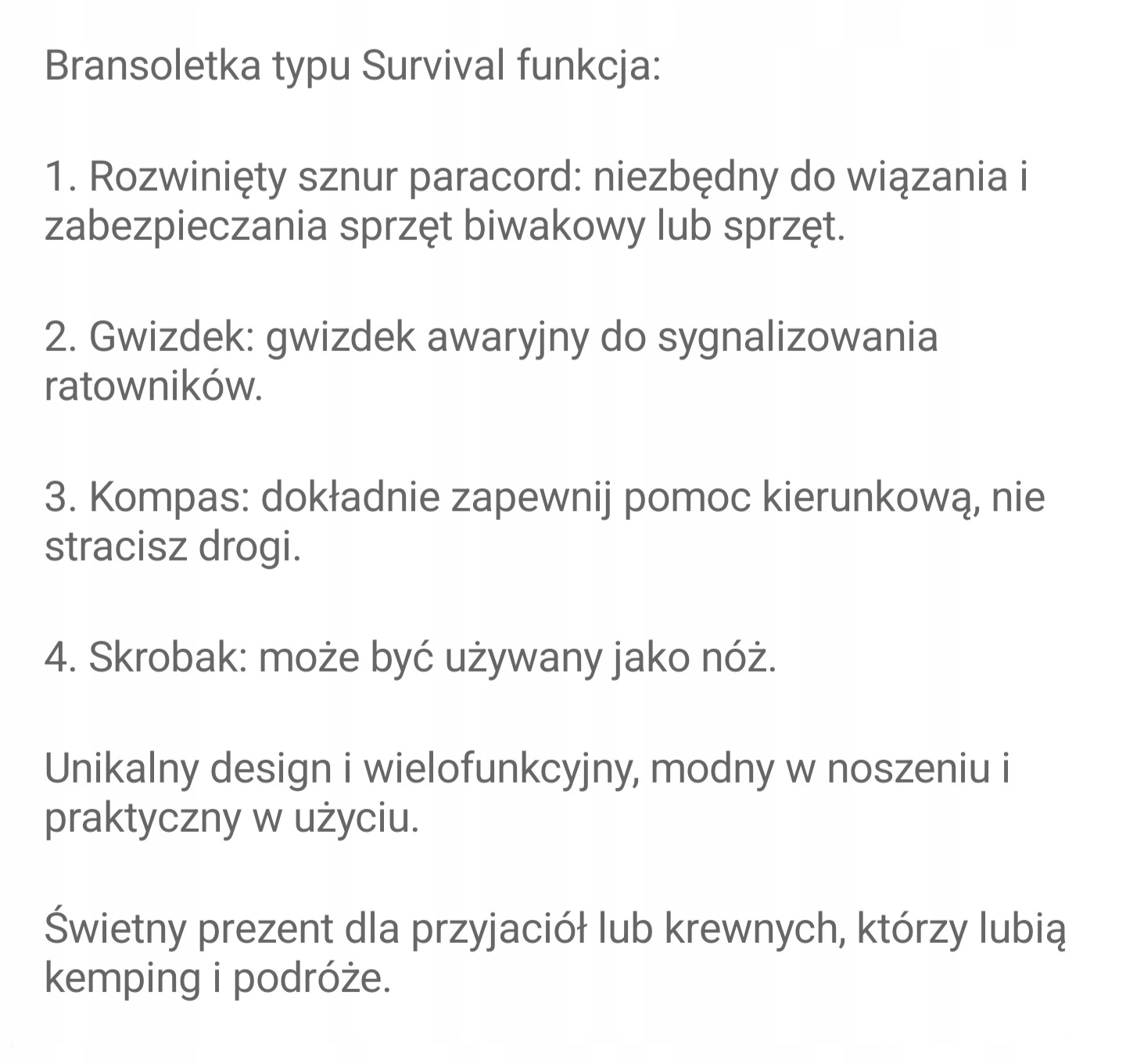 Bransoletka typu Survival funkcja:

1. Rozwinięty sznur paracord: niezbędny do wiązania i zabezpieczania sprzęt biwakowy lub sprzęt.

2. Gwizdek: gwizdek awaryjny do sygnalizowania ratowników.

3. Kompas: dokładnie zapewnij pomoc kierunkową, nie stracisz drogi.

4. Skrobak: może być używany jako nóż.

Unikalny design i wielofunkcyjny, modny w noszeniu i praktyczny w użyciu.

Świetny prezent dla przyjaciół lub krewnych, którzy lubią kemping i podróże.